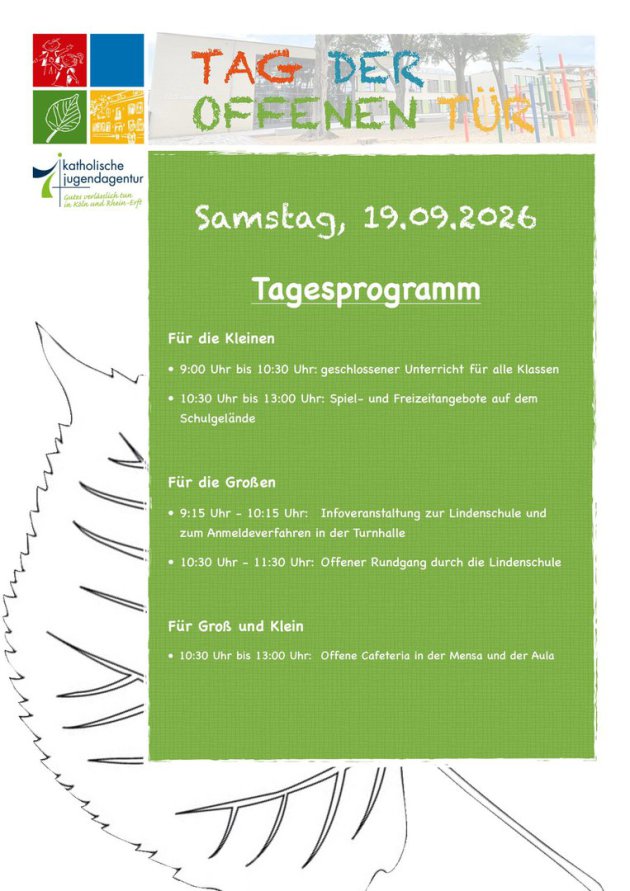 TAG DER OFFENEN TÜR

katholische jugendagentur
Gutes verlässlich tun in Köln und Rhein-Erft

Samstag, 19.09.2026

Tagesprogramm

Für die Kleinen

• 9:00 Uhr bis 10:30 Uhr: geschlossener Unterricht für alle Klassen
• 10:30 Uhr bis 13:00 Uhr: Spiel- und Freizeitangebote auf dem Schulgelände

Für die Großen

• 9:15 Uhr - 10:15 Uhr: Infoveranstaltung zur Lindenschule und zum Anmeldeverfahren in der Turnhalle
• 10:30 Uhr - 11:30 Uhr: Offener Rundgang durch die Lindenschule

Für Groß und Klein

• 10:30 Uhr bis 13:00 Uhr: Offene Cafeteria in der Mensa und der Aula